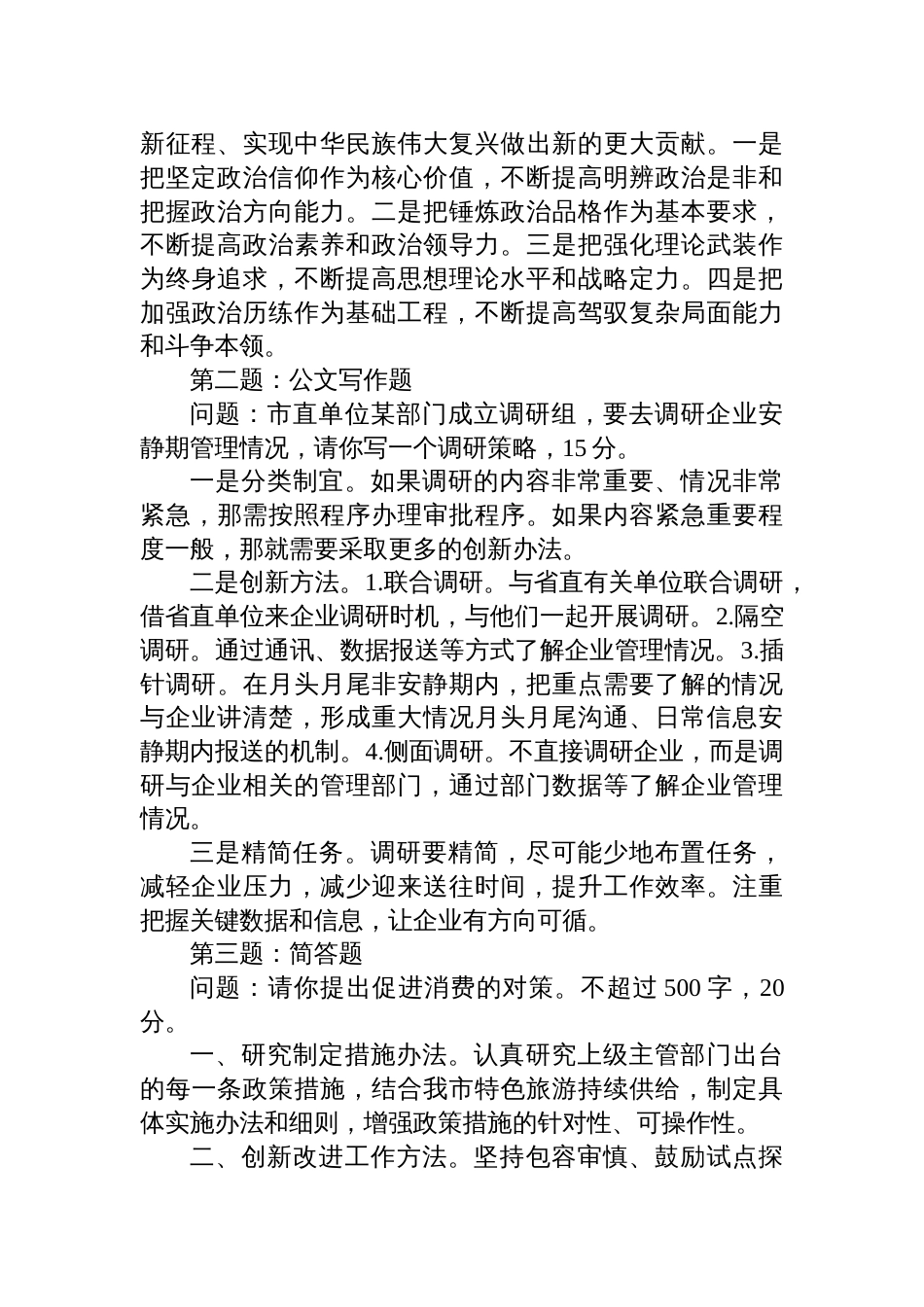 新征程、实现中华民族伟大复兴做出新的更大贡献。一是把坚定政治信仰作为核心价值，不断提高明辨政治是非和把握政治方向能力。二是把锤炼政治品格作为基本要求，不断提高政治素养和政治领导力。三是把强化理论武装作为终身追求，不断提高思想理论水平和战略定力。四是把加强政治历练作为基础工程，不断提高驾驭复杂局面能力和斗争本领。

第二题：公文写作题

问题：市直单位某部门成立调研组，要去调研企业安静期管理情况，请你写一个调研策略，15 分。

一是分类制宜。如果调研的内容非常重要、情况非常紧急，那需按照程序办理审批程序。如果内容紧急重要程度一般，那就需要采取更多的创新办法。

二是创新方法。1.联合调研。与省直有关单位联合调研，借省直单位来企业调研时机，与他们一起开展调研。2.隔空调研。通过通讯、数据报送等方式了解企业管理情况。3.插针调研。在月头月尾非安静期内，把重点需要了解的情况与企业讲清楚，形成重大情况月头月尾沟通、日常信息安静期内报送的机制。4.侧面调研。不直接调研企业，而是调研与企业相关的管理部门，通过部门数据等了解企业管理情况。

三是精简任务。调研要精简，尽可能少地布置任务，减轻企业压力，减少迎来送往时间，提升工作效率。注重把握关键数据和信息，让企业有方向可循。

第三题：简答题

问题：请你提出促进消费的对策。不超过 500 字，20 分。

一、研究制定措施办法。认真研究上级主管部门出台的每一条政策措施，结合我市特色旅游持续供给，制定具体实施办法和细则，增强政策措施的针对性、可操作性。

二、创新改进工作方法。坚持包容审慎、鼓励试点探